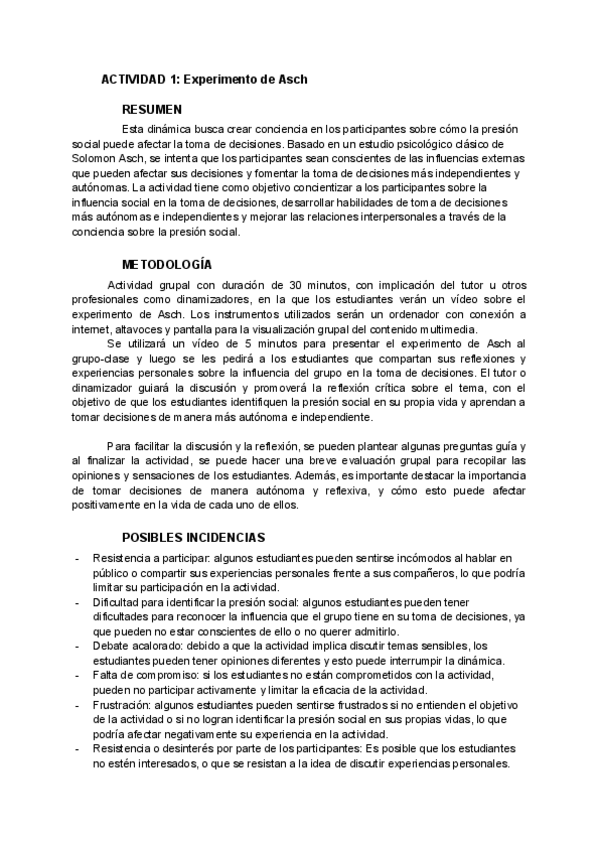 ACTIVIDAD 1: Experimento de Asch

RESUMEN

Esta dinámica busca crear conciencia en los participantes sobre cómo la presión social puede afectar la toma de decisiones. Basado en un estudio psicológico clásico de Solomon Asch, se intenta que los participantes sean conscientes de las influencias externas que pueden afectar sus decisiones y fomentar la toma de decisiones más independientes y autónomas. La actividad tiene como objetivo concientizar a los participantes sobre la influencia social en la toma de decisiones, desarrollar habilidades de toma de decisiones más autónomas e independientes y mejorar las relaciones interpersonales a través de la conciencia sobre la presión social.

METODOLOGÍA

Actividad grupal con duración de 30 minutos, con implicación del tutor u otros profesionales como dinamizadores, en la que los estudiantes verán un vídeo sobre el experimento de Asch. Los instrumentos utilizados serán un ordenador con conexión a internet, altavoces y pantalla para la visualización grupal del contenido multimedia.

Se utilizará un vídeo de 5 minutos para presentar el experimento de Asch al grupo-clase y luego se les pedirá a los estudiantes que compartan sus reflexiones y experiencias personales sobre la influencia del grupo en la toma de decisiones. El tutor o dinamizador guiará la discusión y promoverá la reflexión crítica sobre el tema, con el objetivo de que los estudiantes identifiquen la presión social en su propia vida y aprendan a tomar decisiones de manera más autónoma e independiente.

Para facilitar la discusión y la reflexión, se pueden plantear algunas preguntas guía y al finalizar la actividad, se puede hacer una breve evaluación grupal para recopilar las opiniones y sensaciones de los estudiantes. Además, es importante destacar la importancia de tomar decisiones de manera autónoma y reflexiva, y cómo esto puede afectar positivamente en la vida de cada uno de ellos.

POSIBLES INCIDENCIAS

- Resistencia a participar: algunos estudiantes pueden sentirse incómodos al hablar en público o compartir sus experiencias personales frente a sus compañeros, lo que podría limitar su participación en la actividad.
- Dificultad para identificar la presión social: algunos estudiantes pueden tener dificultades para reconocer la influencia que el grupo tiene en su toma de decisiones, ya que pueden no estar conscientes de ello o no querer admitirlo.
- Debate acalorado: debido a que la actividad implica discutir temas sensibles, los estudiantes pueden tener opiniones diferentes y esto puede interrumpir la dinámica.
- Falta de compromiso: si los estudiantes no están comprometidos con la actividad, pueden no participar activamente y limitar la eficacia de la actividad.
- Frustración: algunos estudiantes pueden sentirse frustrados si no entienden el objetivo de la actividad o si no logran identificar la presión social en sus propias vidas, lo que podría afectar negativamente su experiencia en la actividad.
- Resistencia o desinterés por parte de los participantes: Es posible que los estudiantes no estén interesados, o que se resistan a la idea de discutir experiencias personales.